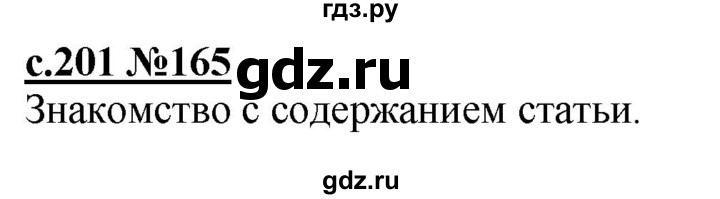 гдз.ру

с.201 №165 gdz.ru

Знакомство с содержанием статьи.

gdz.ru